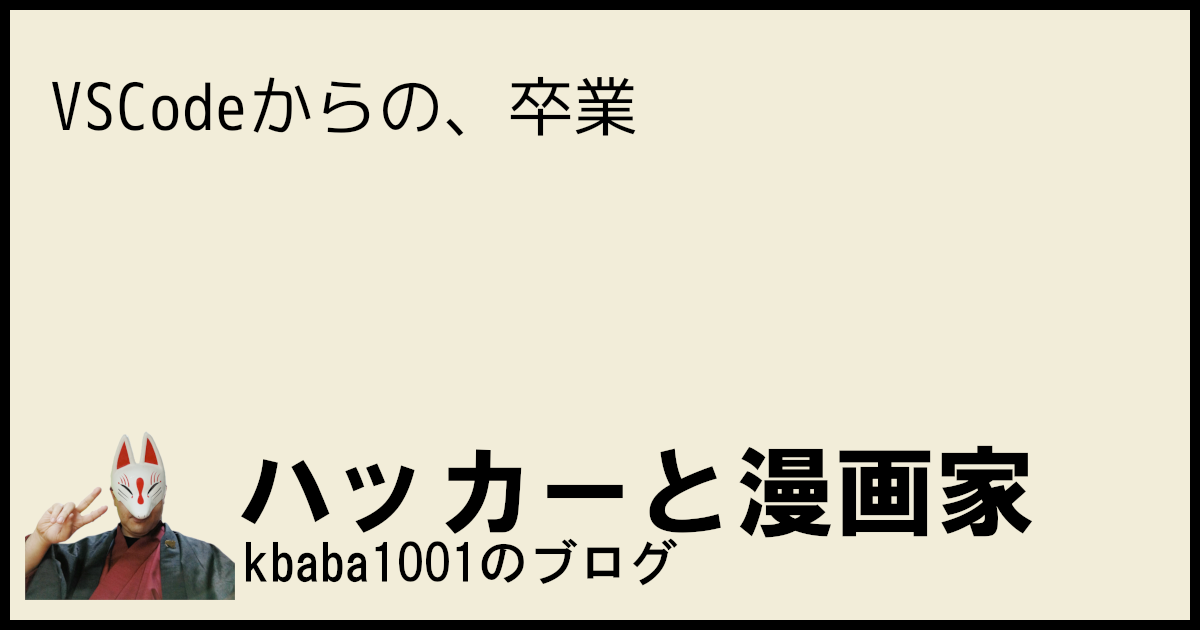 VSCodeからの、卒業

ハッカーと漫画家
kbaba1001のブログ